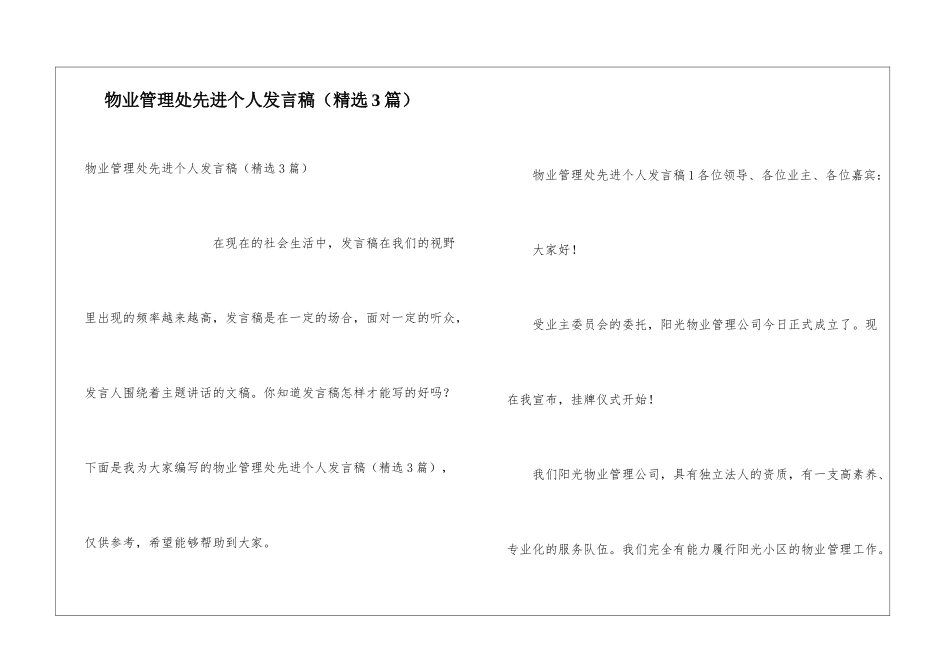 物业管理处先进个人发言稿（精选3篇）

物业管理处先进个人发言稿（精选3篇）

在现在的社会生活中，发言稿在我们的视野里出现的频率越来越高，发言稿是在一定的场合，面对一定的听众，发言人围绕着主题讲话的文稿。你知道发言稿怎样才能写的好吗？下面是我为大家编写的物业管理处先进个人发言稿（精选3篇），仅供参考，希望能够帮助到大家。

物业管理处先进个人发言稿1各位领导、各位业主、各位嘉宾：

大家好！

受业主委员会的委托，阳光物业管理公司今日正式成立了。现在我宣布，挂牌仪式开始！

我们阳光物业管理公司，具有独立法人的资质，有一支高素养、专业化的服务队伍。我们完全有能力履行阳光小区的物业管理工作。